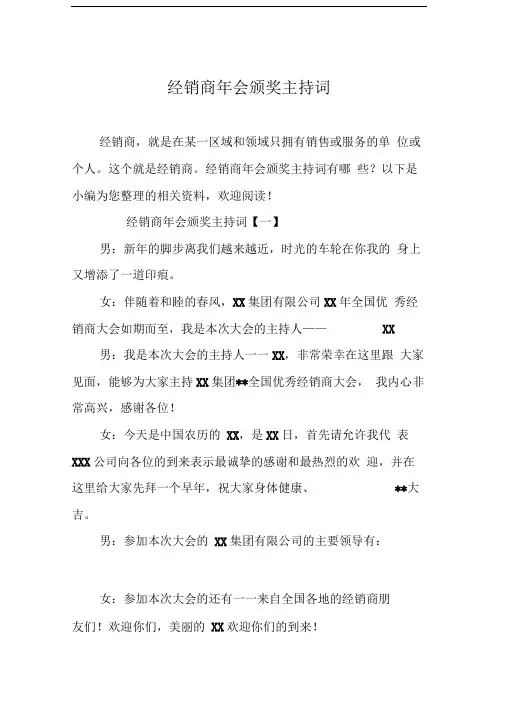 经销商年会颁奖主持词

经销商，就是在某一区域和领域只拥有销售或服务的单 位或个人。这个就是经销商。经销商年会颁奖主持词有哪 些？以下是小编为您整理的相关资料，欢迎阅读！

经销商年会颁奖主持词【一】

男：新年的脚步离我们越来越近，时光的车轮在你我的 身上又增添了一道印痕。

女：伴随着和睦的春风，XX 集团有限公司 XX 年全国优 秀经销商大会如期而至，我是本次大会的主持人—— XX

男：我是本次大会的主持人一一 XX，非常荣幸在这里跟 大家见面，能够为大家主持 XX 集团**全国优秀经销商大会， 我内心非常高兴，感谢各位！

女：今天是中国农历的 XX，是 XX 日，首先请允许我代 表 XXX 公司向各位的到来表示最诚挚的感谢和最热烈的欢 迎，并在这里给大家先拜一个早年，祝大家身体健康、 **大吉。

男：参加本次大会的 XX 集团有限公司的主要领导有：

女：参加本次大会的还有一一来自全国各地的经销商朋友们！欢迎你们，美丽的 XX 欢迎你们的到来！